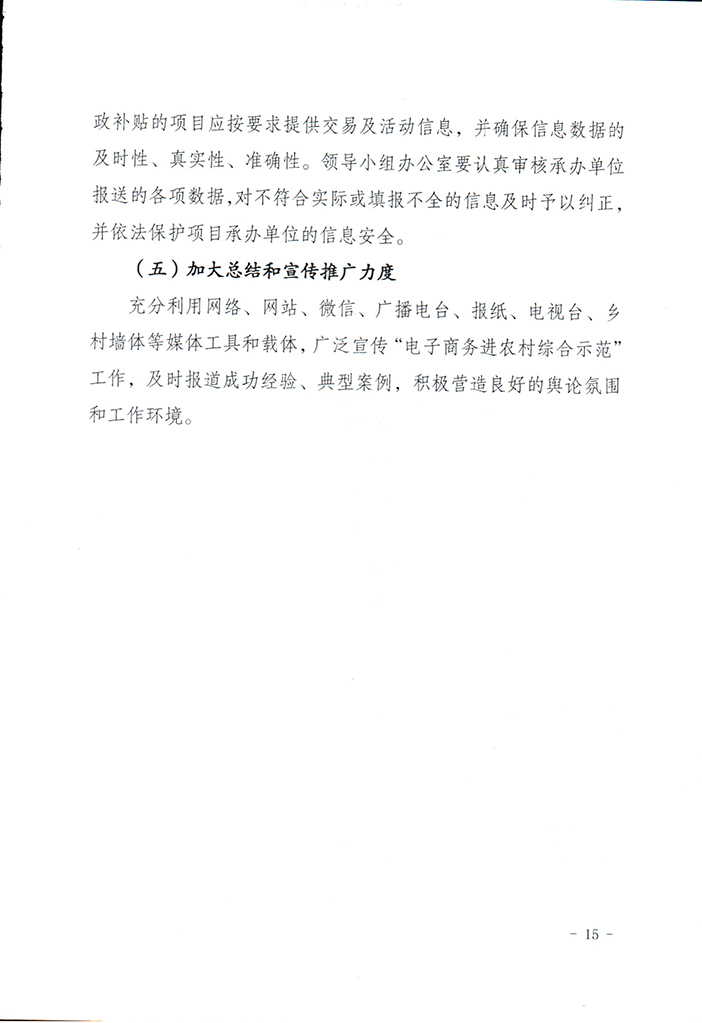 政补贴的项目应按要求提供交易及活动信息，并确保信息数据的及时性、真实性、准确性。领导小组办公室要认真审核承办单位报送的各项数据，对不符合实际或填报不全的信息及时予以纠正，并依法保护项目承办单位的信息安全。

（五）加大总结和宣传推广力度

充分利用网络、网站、微信、广播电台、报纸、电视台、乡村墙体等媒体工具和载体，广泛宣传“电子商务进农村综合示范”工作，及时报道成功经验、典型案例，积极营造良好的舆论氛围和工作环境。

- 15 -